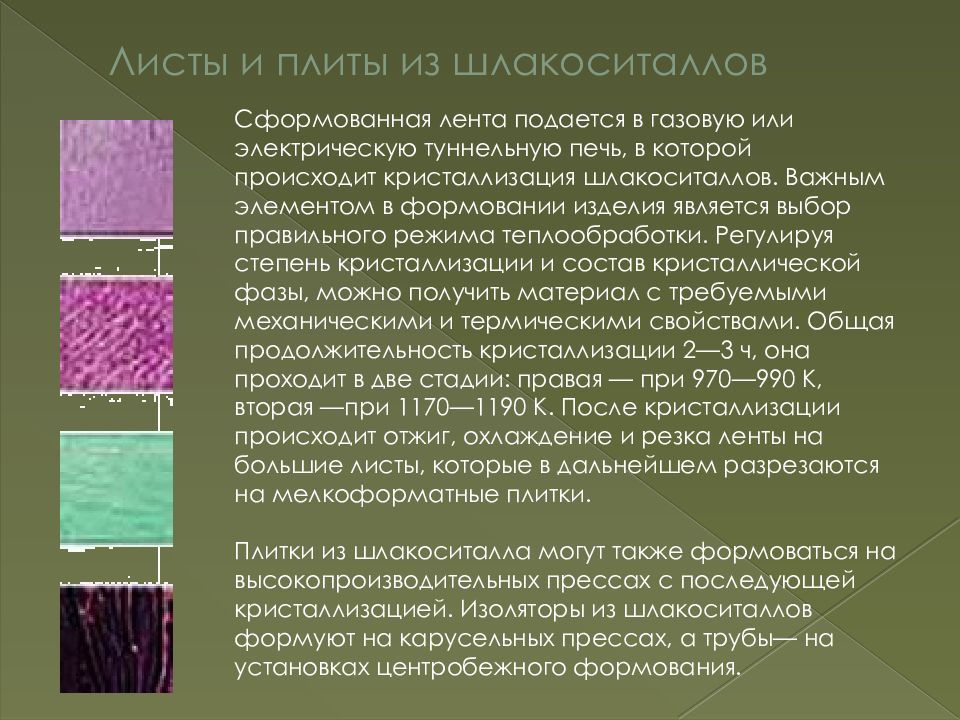 Листы и плиты из шлакоситаллов

Сформованная лента подается в газовую или электрическую туннельную печь, в которой происходит кристаллизация шлакоситаллов. Важным элементом в формовании изделия является выбор правильного режима теплообработки. Регулируя степень кристаллизации и состав кристаллической фазы, можно получить материал с требуемыми механическими и термическими свойствами. Общая продолжительность кристаллизации 2—3 ч, она проходит в две стадии: правая — при 970—990 К, вторая —при 1170—1190 К. После кристаллизации происходит отжиг, охлаждение и резка ленты на большие листы, которые в дальнейшем разрезаются на мелкоформатные плитки.

Плитки из шлакоситалла могут также формоваться на высокопроизводительных прессах с последующей кристаллизацией. Изоляторы из шлакоситаллов формуют на карусельных прессах, а трубы— на установках центробежного формования.